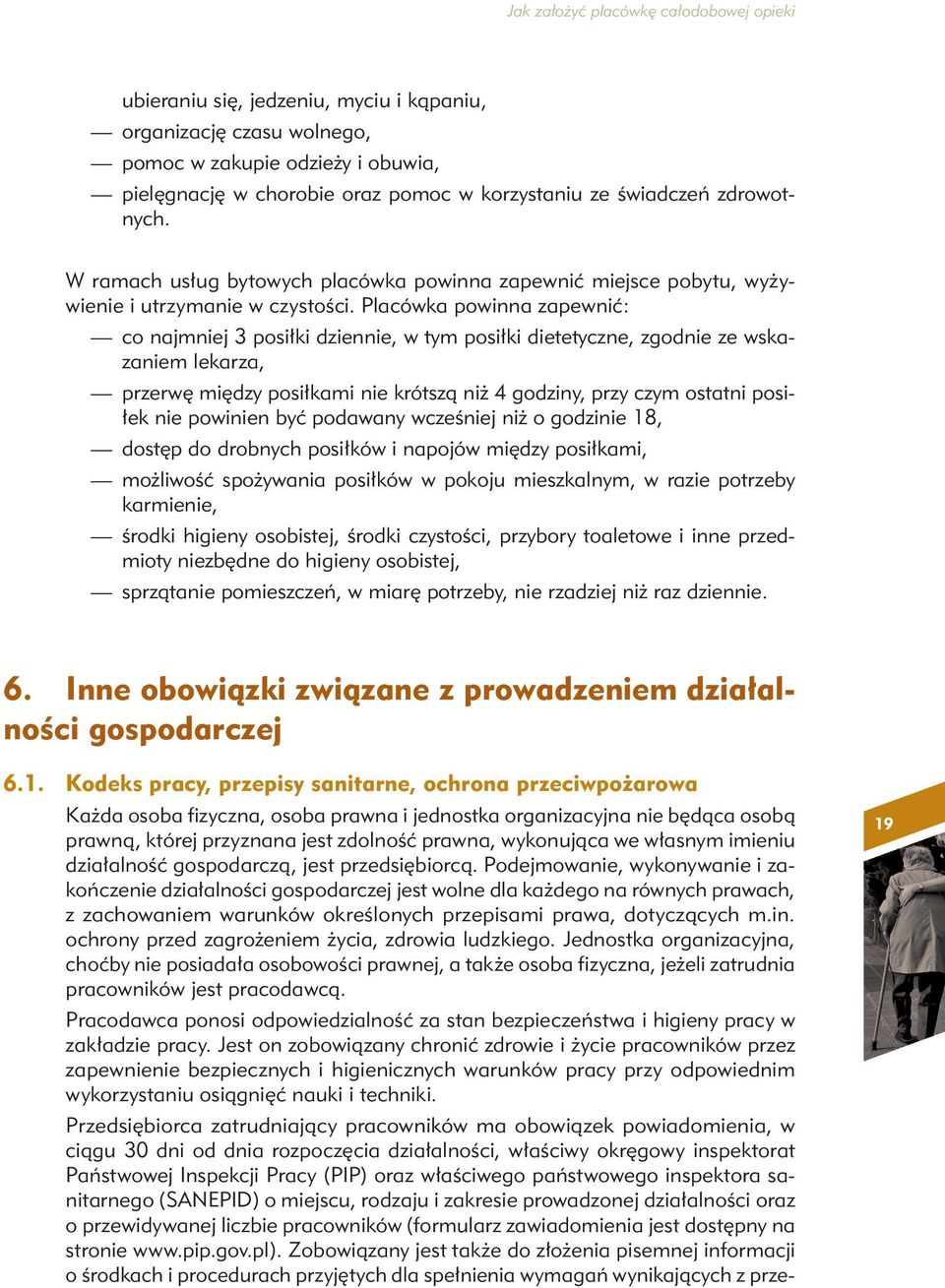 Jak założyć placówkę całodobowej opieki

ubieraniu się, jedzeniu, myciu i kąpaniu,
— organizację czasu wolnego,
— pomoc w zakupie odzieży i obuwia,
— pielęgnację w chorobie oraz pomoc w korzystaniu ze świadczeń zdrowotnych.

W ramach usług bytowych placówka powinna zapewnić miejsce pobytu, wyżywienie i utrzymanie w czystości. Placówka powinna zapewnić:
— co najmniej 3 posiłki dziennie, w tym posiłki dietetyczne, zgodnie ze wskazaniem lekarza,
— przerwę między posiłkami nie krótszą niż 4 godziny, przy czym ostatni posiłek nie powinien być podawany wcześniej niż o godzinie 18,
— dostęp do drobnych posiłków i napojów między posiłkami,
— możliwość spożywania posiłków w pokoju mieszkalnym, w razie potrzeby karmienie,
— środki higieny osobistej, środki czystości, przybory toaletowe i inne przedmioty niezbędne do higieny osobistej,
— sprzątanie pomieszczeń, w miarę potrzeby, nie rzadziej niż raz dziennie.

6. Inne obowiązki związane z prowadzeniem działalności gospodarczej

6.1. Kodeks pracy, przepisy sanitarne, ochrona przeciwpożarowa

Każda osoba fizyczna, osoba prawna i jednostka organizacyjna nie będąca osobą prawną, której przyznana jest zdolność prawna, wykonująca we własnym imieniu działalność gospodarczą, jest przedsiębiorcą. Podejmowanie, wykonywanie i zakończenie działalności gospodarczej jest wolne dla każdego na równych prawach, z zachowaniem warunków określonych przepisami prawa, dotyczących m.in. ochrony przed zagrożeniem życia, zdrowia ludzkiego. Jednostka organizacyjna, choćby nie posiadała osobowości prawnej, a także osoba fizyczna, jeżeli zatrudnia pracowników jest pracodawcą.

Pracodawca ponosi odpowiedzialność za stan bezpieczeństwa i higieny pracy w zakładzie pracy. Jest on zobowiązany chronić zdrowie i życie pracowników przez zapewnienie bezpiecznych i higienicznych warunków pracy przy odpowiednim wykorzystaniu osiągnięć nauki i techniki.

Przedsiębiorca zatrudniający pracowników ma obowiązek powiadomienia, w ciągu 30 dni od dnia rozpoczęcia działalności, właściwy okręgowy inspektorat Państwowej Inspekcji Pracy (PIP) oraz właściwego państwowego inspektora sanitarnego (SANEPID) o miejscu, rodzaju i zakresie prowadzonej działalności oraz o przewidywanej liczbie pracowników (formularz zawiadomienia jest dostępny na stronie www.pip.gov.pl). Zobowiązany jest także do złożenia pisemnej informacji o środkach i procedurach przyjętych dla spełnienia wymagań wynikających z prze-

19